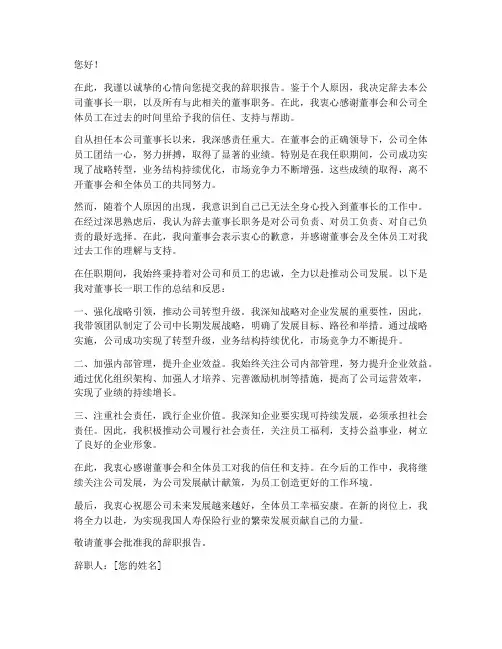 您好！

在此，我谨以诚挚的心情向您提交我的辞职报告。鉴于个人原因，我决定辞去本公司董事长一职，以及所有与此相关的董事职务。在此，我衷心感谢董事会和公司全体员工在过去的时间里给予我的信任、支持与帮助。

自从担任本公司董事长以来，我深感责任重大。在董事会的正确领导下，公司全体员工团结一心，努力拼搏，取得了显著的业绩。特别是在我任职期间，公司成功实现了战略转型，业务结构持续优化，市场竞争力不断增强。这些成绩的取得，离不开董事会和全体员工的共同努力。

然而，随着个人原因的出现，我意识到自己已无法全身心投入到董事长的工作中。在经过深思熟虑后，我认为辞去董事长职务是对公司负责、对员工负责、对自己负责的最好选择。在此，我向董事会表示衷心的歉意，并感谢董事会及全体员工对我过去工作的理解与支持。

在任职期间，我始终秉持着对公司和员工的忠诚，全力以赴推动公司发展。以下是我对董事长一职工作的总结和反思：

一、强化战略引领，推动公司转型升级。我深知战略对企业发展的重要性，因此，我带领团队制定了公司中长期发展战略，明确了发展目标、路径和举措。通过战略实施，公司成功实现了转型升级，业务结构持续优化，市场竞争力不断提升。

二、加强内部管理，提升企业效益。我始终关注公司内部管理，努力提升企业效益。通过优化组织架构、加强人才培养、完善激励机制等措施，提高了公司运营效率，实现了业绩的持续增长。

三、注重社会责任，践行企业价值。我深知企业要实现可持续发展，必须承担社会责任。因此，我积极推动公司履行社会责任，关注员工福利，支持公益事业，树立了良好的企业形象。

在此，我衷心感谢董事会和全体员工对我的信任和支持。在今后的工作中，我将继续关注公司发展，为公司发展献计献策，为员工创造更好的工作环境。

最后，我衷心祝愿公司未来发展越来越好，全体员工幸福安康。在新的岗位上，我将全力以赴，为实现我国人寿保险行业的繁荣发展贡献自己的力量。

敬请董事会批准我的辞职报告。

辞职人：[您的姓名]